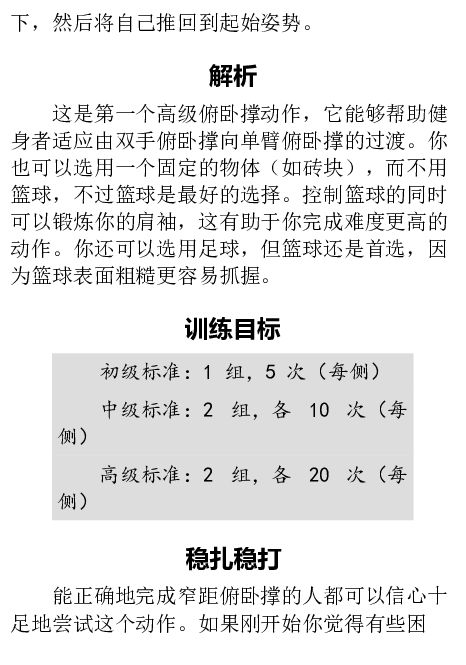 下，然后将自己推回到起始姿势。

解析

这是第一个高级俯卧撑动作，它能够帮助健身者适应由双手俯卧撑向单臂俯卧撑的过渡。你也可以选用一个固定的物体（如砖块），而不用篮球，不过篮球是最好的选择。控制篮球的同时可以锻炼你的肩袖，这有助于你完成难度更高的动作。你还可以选用足球，但篮球还是首选，因为篮球表面粗糙更容易抓握。

训练目标

初级标准：1 组，5 次（每侧）

中级标准：2 组，各 10 次（每侧）

高级标准：2 组，各 20 次（每侧）

稳扎稳打

能正确地完成窄距俯卧撑的人都可以信心十足地尝试这个动作。如果刚开始你觉得有些困